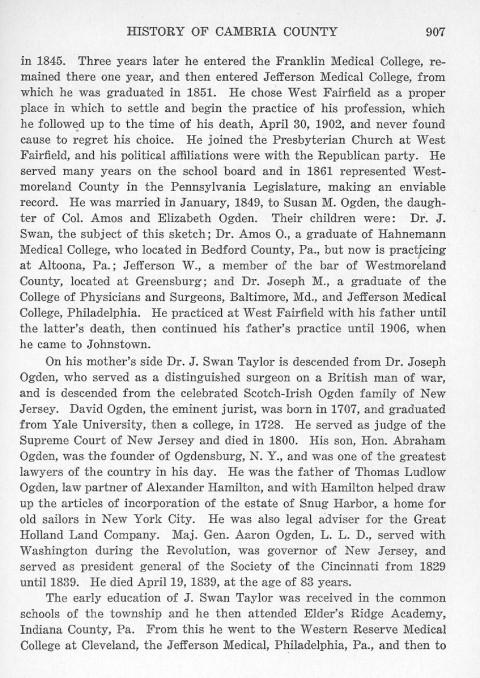 HISTORY OF CAMBRIA COUNTY 907

in 1845. Three years later he entered the Franklin Medical College, remained there one year, and then entered Jefferson Medical College, from which he was graduated in 1851. He chose West Fairfield as a proper place in which to settle and begin the practice of his profession, which he followed up to the time of his death, April 30, 1902, and never found cause to regret his choice. He joined the Presbyterian Church at West Fairfield, and his political affiliations were with the Republican party. He served many years on the school board and in 1861 represented Westmoreland County in the Pennsylvania Legislature, making an enviable record. He was married in January, 1849, to Susan M. Ogden, the daughter of Col. Amos and Elizabeth Ogden. Their children were: Dr. J. Swan, the subject of this sketch; Dr. Amos O., a graduate of Hahnemann Medical College, who located in Bedford County, Pa., but now is practicing at Altoona, Pa.; Jefferson W., a member of the bar of Westmoreland County, located at Greensburg; and Dr. Joseph M., a graduate of the College of Physicians and Surgeons, Baltimore, Md., and Jefferson Medical College, Philadelphia. He practiced at West Fairfield with his father until the latter's death, then continued his father's practice until 1906, when he came to Johnstown.

On his mother's side Dr. J. Swan Taylor is descended from Dr. Joseph Ogden, who served as a distinguished surgeon on a British man of war, and is descended from the celebrated Scotch-Irish Ogden family of New Jersey. David Ogden, the eminent jurist, was born in 1707, and graduated from Yale University, then a college, in 1728. He served as judge of the Supreme Court of New Jersey and died in 1800. His son, Hon. Abraham Ogden, was the founder of Ogdensburg, N. Y., and was one of the greatest lawyers of the country in his day. He was the father of Thomas Ludlow Ogden, law partner of Alexander Hamilton, and with Hamilton helped draw up the articles of incorporation of the estate of Snug Harbor, a home for old sailors in New York City. He was also legal adviser for the Great Holland Land Company. Maj. Gen. Aaron Ogden, L. L. D., served with Washington during the Revolution, was governor of New Jersey, and served as president general of the Society of the Cincinnati from 1829 until 1839. He died April 19, 1839, at the age of 83 years.

The early education of J. Swan Taylor was received in the common schools of the township and he then attended Elder's Ridge Academy, Indiana County, Pa. From this he went to the Western Reserve Medical College at Cleveland, the Jefferson Medical, Philadelphia, Pa., and then to